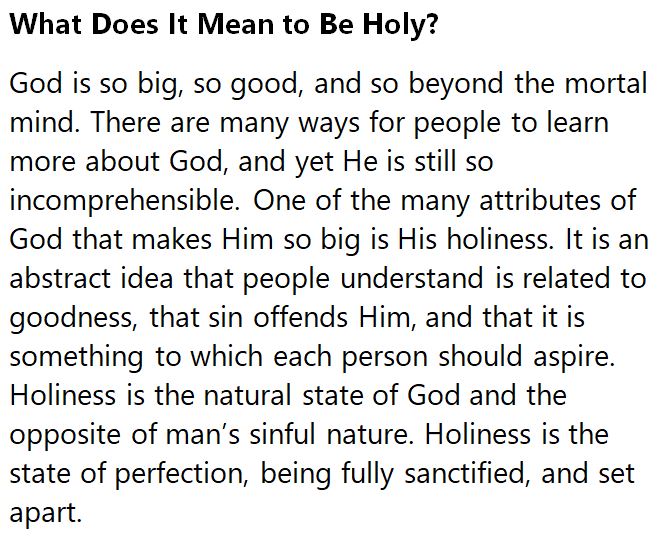 What Does It Mean to Be Holy?

God is so big, so good, and so beyond the mortal mind. There are many ways for people to learn more about God, and yet He is still so incomprehensible. One of the many attributes of God that makes Him so big is His holiness. It is an abstract idea that people understand is related to goodness, that sin offends Him, and that it is something to which each person should aspire. Holiness is the natural state of God and the opposite of man's sinful nature. Holiness is the state of perfection, being fully sanctified, and set apart.